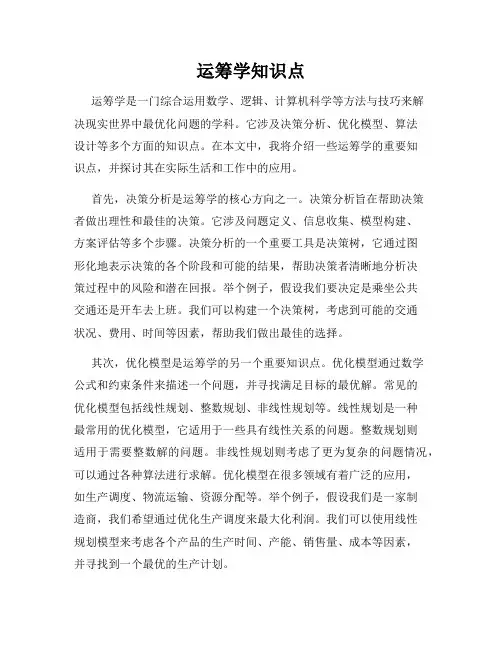 运筹学知识点

运筹学是一门综合运用数学、逻辑、计算机科学等方法与技巧来解决现实世界中最优化问题的学科。它涉及决策分析、优化模型、算法设计等多个方面的知识点。在本文中，我将介绍一些运筹学的重要知识点，并探讨其在实际生活和工作中的应用。

首先，决策分析是运筹学的核心方向之一。决策分析旨在帮助决策者做出理性和最佳的决策。它涉及问题定义、信息收集、模型构建、方案评估等多个步骤。决策分析的一个重要工具是决策树，它通过图形化地表示决策的各个阶段和可能的结果，帮助决策者清晰地分析决策过程中的风险和潜在回报。举个例子，假设我们要决定是乘坐公共交通还是开车去上班。我们可以构建一个决策树，考虑到可能的交通状况、费用、时间等因素，帮助我们做出最佳的选择。

其次，优化模型是运筹学的另一个重要知识点。优化模型通过数学公式和约束条件来描述一个问题，并寻找满足目标的最优解。常见的优化模型包括线性规划、整数规划、非线性规划等。线性规划是一种最常用的优化模型，它适用于一些具有线性关系的问题。整数规划则适用于需要整数解的问题。非线性规划则考虑了更为复杂的问题情况，可以通过各种算法进行求解。优化模型在很多领域有着广泛的应用，如生产调度、物流运输、资源分配等。举个例子，假设我们是一家制造商，我们希望通过优化生产调度来最大化利润。我们可以使用线性规划模型来考虑各个产品的生产时间、产能、销售量、成本等因素，并寻找到一个最优的生产计划。